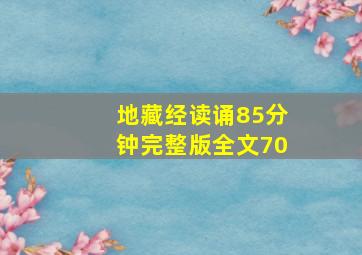 地藏经读诵85分钟完整版全文70